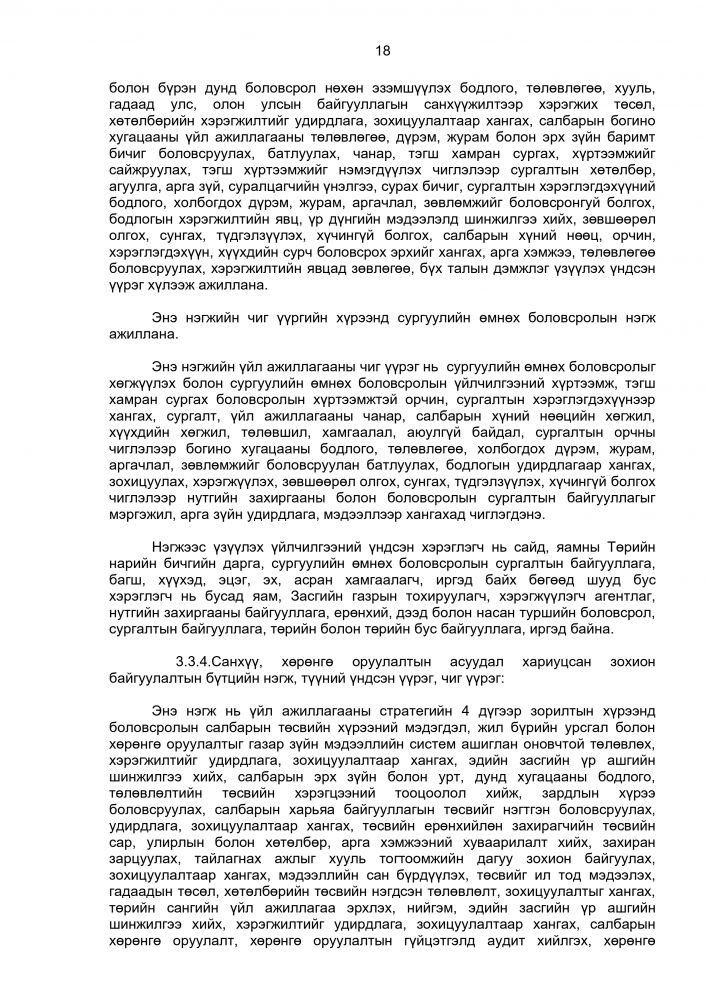 18

болон бүрэн дунд боловсрол нөхөн эзэмшүүлэх бодлого, төлөвлөгөө, хууль, гадаад улс, олон улсын байгууллагын санхүүжилтээр хэрэгжих төсөл, хөтөлбөрийн хэрэгжилтийг удирдлага, зохицуулалтаар хангах, салбарын богино хугацааны үйл ажиллагааны төлөвлөгөө, дүрэм, журам болон эрх зүйн баримт бичиг боловсруулах, батлуулах, чанар, тэгш хамран сургах, хүртээмжийг сайжруулах, тэгш хүртээмжийг нэмэгдүүлэх чиглэлээр сургалтын хөтөлбөр, агуулга, арга зүй, суралцагчийн үнэлгээ, сурах бичиг, сургалтын хэрэглэгдэхүүний бодлого, холбогдох дүрэм, журам, аргачлал, зөвлөмжийг боловсронгуй болгох, бодлогын хэрэгжилтийн явц, үр дүнгийн мэдээлэлд шинжилгээ хийх, зөвшөөрөл олгох, сунгах, түдгэлзүүлэх, хүчингүй болгох, салбарын хүний нөөц, орчин, хэрэглэгдэхүүн, хүүхдийн сурч боловсрох эрхийг хангах, арга хэмжээ, төлөвлөгөө боловсруулах, хэрэгжилтийн явцад зөвлөгөө, бүх талын дэмжлэг үзүүлэх үндсэн үүрэг хүлээж ажиллана.

Энэ нэгжийн чиг үүргийн хүрээнд сургуулийн өмнөх боловсролын нэгж ажиллана.

Энэ нэгжийн үйл ажиллагааны чиг үүрэг нь сургуулийн өмнөх боловсролыг хөгжүүлэх болон сургуулийн өмнөх боловсролын үйлчилгээний хүртээмж, тэгш хамран сургах боловсролын хүртээмжтэй орчин, сургалтын хэрэглэгдэхүүнээр хангах, сургалт, үйл ажиллагааны чанар, салбарын хүний нөөцийн хөгжил, хүүхдийн хөгжил, төлөвшил, хамгаалал, аюулгүй байдал, сургалтын орчны чиглэлээр богино хугацааны бодлого, төлөвлөгөө, холбогдох дүрэм, журам, аргачлал, зөвлөмжийг боловсруулан батлуулах, бодлогын удирдлагаар хангах, зохицуулах, хэрэгжүүлэх, зөвшөөрөл олгох, сунгах, түдгэлзүүлэх, хүчингүй болгох чиглэлээр нутгийн захиргааны болон боловсролын сургалтын байгууллагыг мэргэжил, арга зүйн удирдлага, мэдээллээр хангахад чиглэгдэнэ.

Нэгжээс үзүүлэх үйлчилгээний үндсэн хэрэглэгч нь сайд, яамны Төрийн нарийн бичгийн дарга, сургуулийн өмнөх боловсролын сургалтын байгууллага, багш, хүүхэд, эцэг, эх, асран хамгаалагч, иргэд байх бөгөөд шууд бус хэрэглэгч нь бусад яам, Засгийн газрын тохируулагч, хэрэгжүүлэгч агентлаг, нутгийн захиргааны байгууллага, ерөнхий, дээд болон насан туршийн боловсрол, сургалтын байгууллага, төрийн болон төрийн бус байгууллага, иргэд байна.

3.3.4.Санхүү, хөрөнгө оруулалтын асуудал хариуцсан зохион байгуулалтын бүтцийн нэгж, түүний үндсэн үүрэг, чиг үүрэг:

Энэ нэгж нь үйл ажиллагааны стратегийн 4 дүгээр зорилтын хүрээнд боловсролын салбарын төсвийн хүрээний мэдэгдэл, жил бүрийн урсгал болон хөрөнгө оруулалтыг газар зүйн мэдээллийн систем ашиглан оновчтой төлөвлөх, хэрэгжилтийг удирдлага, зохицуулалтаар хангах, эдийн засгийн үр ашгийн шинжилгээ хийх, салбарын эрх зүйн болон урт, дунд хугацааны бодлого, төлөвлөлтийн төсвийн хэрэгцээний тооцоолол хийж, зардлын хүрээ боловсруулах, салбарын харьяа байгууллагын төсвийг нэгтгэн боловсруулах, удирдлага, зохицуулалтаар хангах, төсвийн ерөнхийлөн захирагчийн төсвийн сар, улирлын болон хөтөлбөр, арга хэмжээний хуваарилалт хийх, захиран зарцуулах, тайлагнах ажлыг хууль тогтоомжийн дагуу зохион байгуулах, зохицуулалтаар хангах, мэдээллийн сан бүрдүүлэх, төсвийг ил тод мэдээлэх, гадаадын төсөл, хөтөлбөрийн төсвийн нэгдсэн төлөвлөлт, зохицуулалтыг хангах, төрийн сангийн үйл ажиллагаа эрхлэх, нийгэм, эдийн засгийн үр ашгийн шинжилгээ хийх, хэрэгжилтийг удирдлага, зохицуулалтаар хангах, салбарын хөрөнгө оруулалт, хөрөнгө оруулалтын гүйцэтгэлд аудит хийлгэх, хөрөнгө